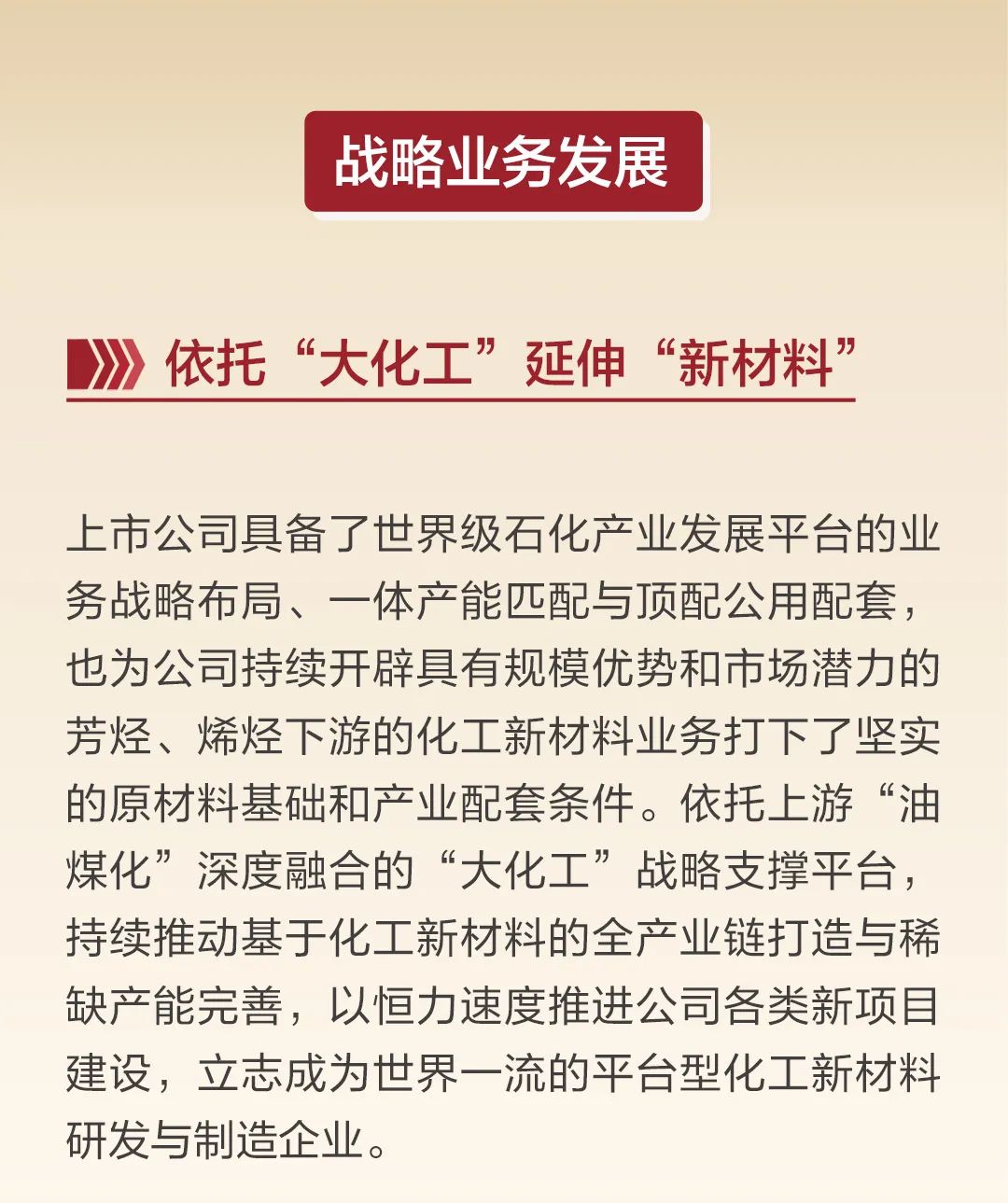 战略业务发展

依托“大化工”延伸“新材料”

上市公司具备了世界级石化产业发展平台的业务战略布局、一体产能匹配与顶配公用配套，也为公司持续开辟具有规模优势和市场潜力的芳烃、烯烃下游的化工新材料业务打下了坚实的原材料基础和产业配套条件。依托上游“油煤化”深度融合的“大化工”战略支撑平台，持续推动基于化工新材料的全产业链打造与稀缺产能完善，以恒力速度推进公司各类新项目建设，立志成为世界一流的平台型化工新材料研发与制造企业。